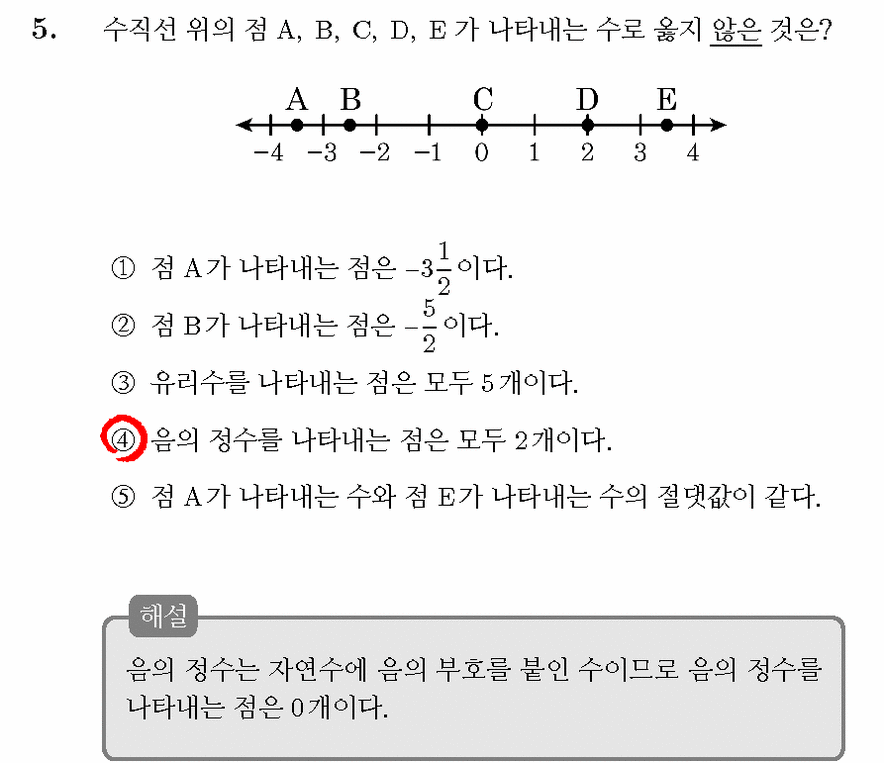 5. 수직선 위의 점 A, B, C, D, E 가 나타내는 수로 옳지 않은 것은?

A B C D E

-4 -3 -2 -1 0 1 2 3 4

① 점 A가 나타내는 점은 $-3\frac{1}{2}$이다.

② 점 B가 나타내는 점은 $-\frac{5}{2}$이다.

③ 유리수를 나타내는 점은 모두 5개이다.

④ 음의 정수를 나타내는 점은 모두 2개이다.

⑤ 점 A가 나타내는 수와 점 E가 나타내는 수의 절댓값이 같다.

해설

음의 정수는 자연수에 음의 부호를 붙인 수이므로 음의 정수를 나타내는 점은 0개이다.